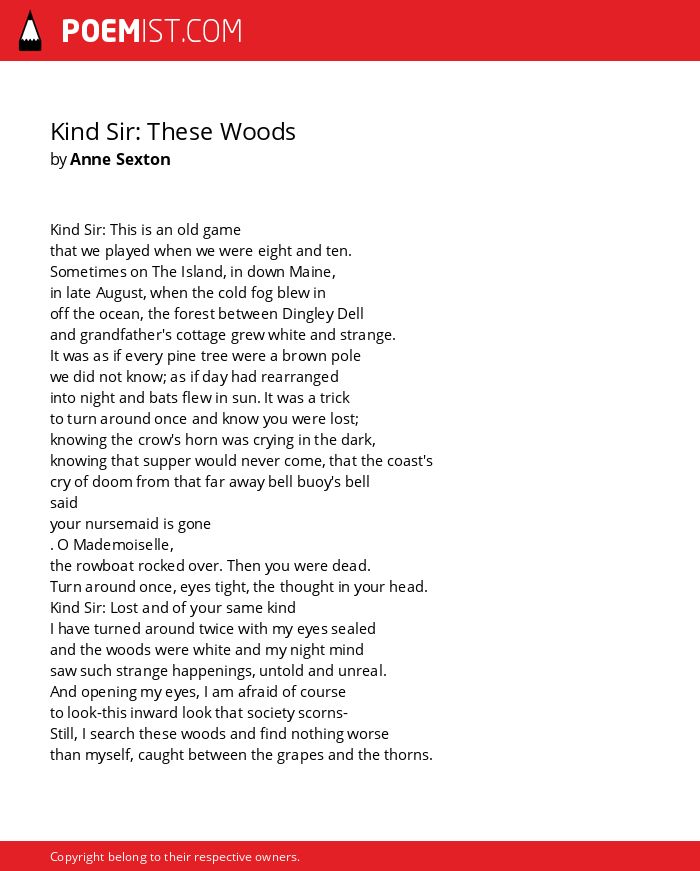 POEMIST.COM

Kind Sir: These Woods
by Anne Sexton

Kind Sir: This is an old game
that we played when we were eight and ten.
Sometimes on The Island, in down Maine,
in late August, when the cold fog blew in
off the ocean, the forest between Dingley Dell
and grandfather's cottage grew white and strange.
It was as if every pine tree were a brown pole
we did not know; as if day had rearranged
into night and bats flew in sun. It was a trick
to turn around once and know you were lost;
knowing the crow's horn was crying in the dark,
knowing that supper would never come, that the coast's
cry of doom from that far away bell buoy's bell
said
your nursemaid is gone
. O Mademoiselle,
the rowboat rocked over. Then you were dead.
Turn around once, eyes tight, the thought in your head.
Kind Sir: Lost and of your same kind
I have turned around twice with my eyes sealed
and the woods were white and my night mind
saw such strange happenings, untold and unreal.
And opening my eyes, I am afraid of course
to look-this inward look that society scorns-
Still, I search these woods and find nothing worse
than myself, caught between the grapes and the thorns.

Copyright belong to their respective owners.